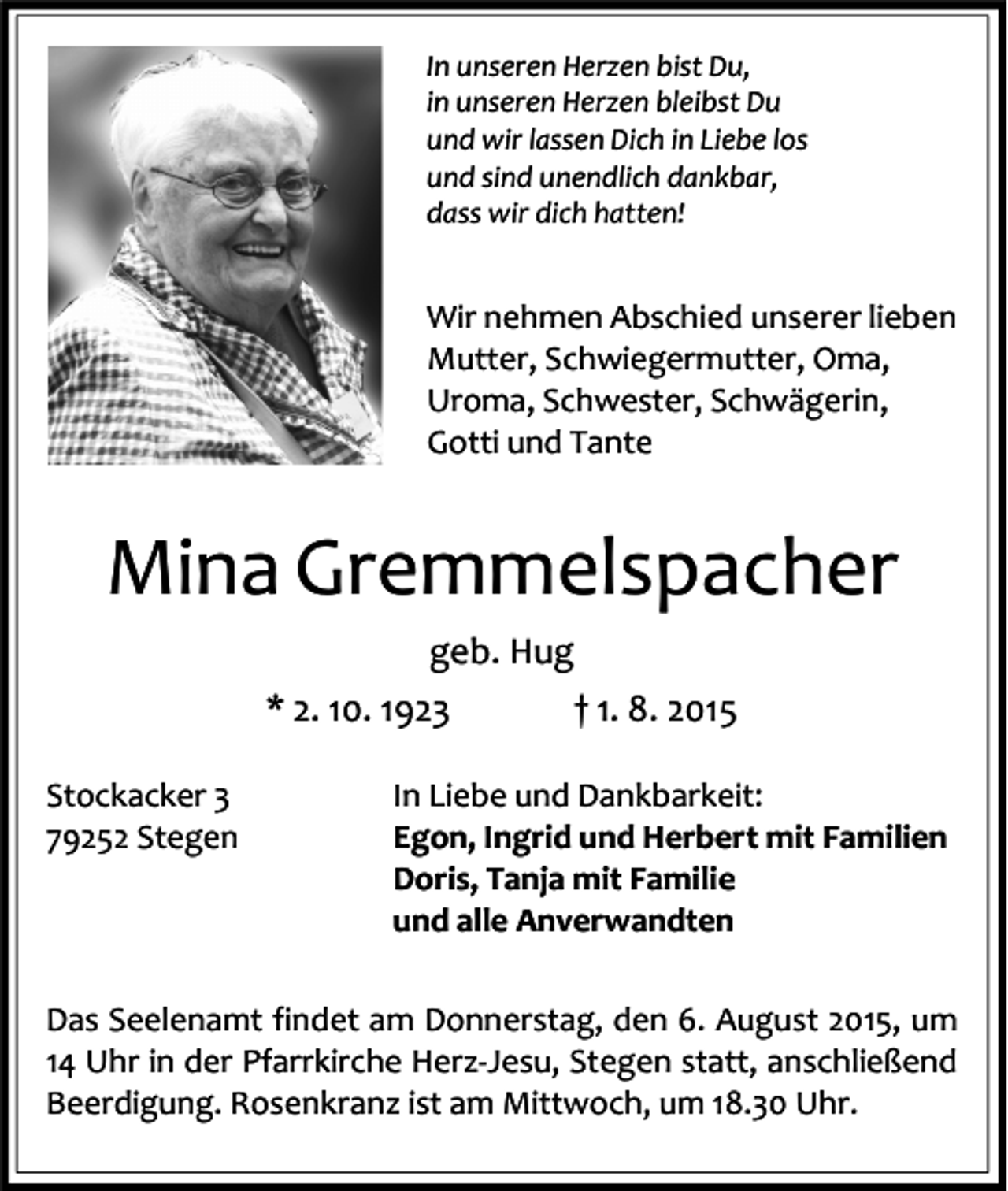 In unseren Herzen bist Du,
in unseren Herzen bleibst Du
und wir lassen Dich in Liebe los
und sind unendlich dankbar,
dass wir dich hatten!

Wir nehmen Abschied unserer lieben Mutter, Schwiegermutter, Oma, Uroma, Schwester, Schwägerin, Gotti und Tante

Mina Gremmelspacher

geb. Hug

* 2. 10. 1923 † 1. 8. 2015

Stockacker 3
79252 Stegen

In Liebe und Dankbarkeit:
Egon, Ingrid und Herbert mit Familien
Doris, Tanja mit Familie
und alle Anverwandten

Das Seelenamt findet am Donnerstag, den 6. August 2015, um 14 Uhr in der Pfarrkirche Herz-Jesu, Stegen statt, anschließend Beerdigung. Rosenkranz ist am Mittwoch, um 18.30 Uhr.